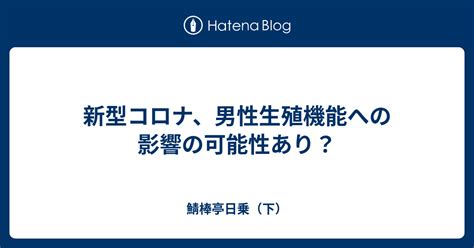 Hatena Blog

新型コロナ、男性生殖機能への影響の可能性あり？

鯖棒亭日乗（下）